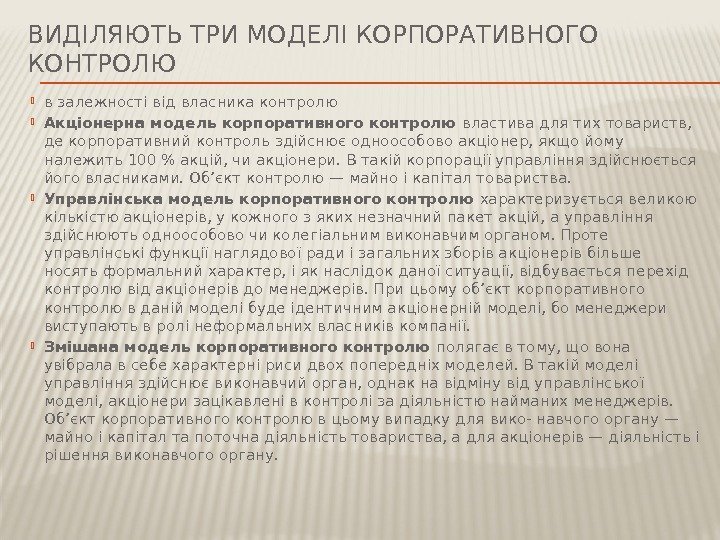 ВИДІЛЯЮТЬ ТРИ МОДЕЛІ КОРПОРАТИВНОГО КОНТРОЛЮ

в залежності від власника контролю

Акціонерна модель корпоративного контролю властива для тих товариств, де корпоративний контроль здійснює одноособово акціонер, якщо йому належить 100 % акцій, чи акціонери. В такій корпорації управління здійснюється його власниками. Об’єкт контролю — майно і капітал товариства.

Управлінська модель корпоративного контролю характеризується великою кількістю акціонерів, у кожного з яких незначний пакет акцій, а управління здійснюють одноособово чи колегіальним виконавчим органом. Проте управлінські функції наглядової ради і загальних зборів акціонерів більше носять формальний характер, і як наслідок даної ситуації, відбувається перехід контролю від акціонерів до менеджерів. При цьому об’єкт корпоративного контролю в даній моделі буде ідентичним акціонерній моделі, бо менеджери виступають в ролі неформальних власників компанії.

Змішана модель корпоративного контролю полягає в тому, що вона увібрала в себе характерні риси двох попередніх моделей. В такій моделі управління здійснює виконавчий орган, однак на відміну від управлінської моделі, акціонери зацікавлені в контролі за діяльністю найманих менеджерів. Об’єкт корпоративного контролю в цьому випадку для вико- навчого органу — майно і капітал та поточна діяльність товариства, а для акціонерів — діяльність і рішення виконавчого органу.